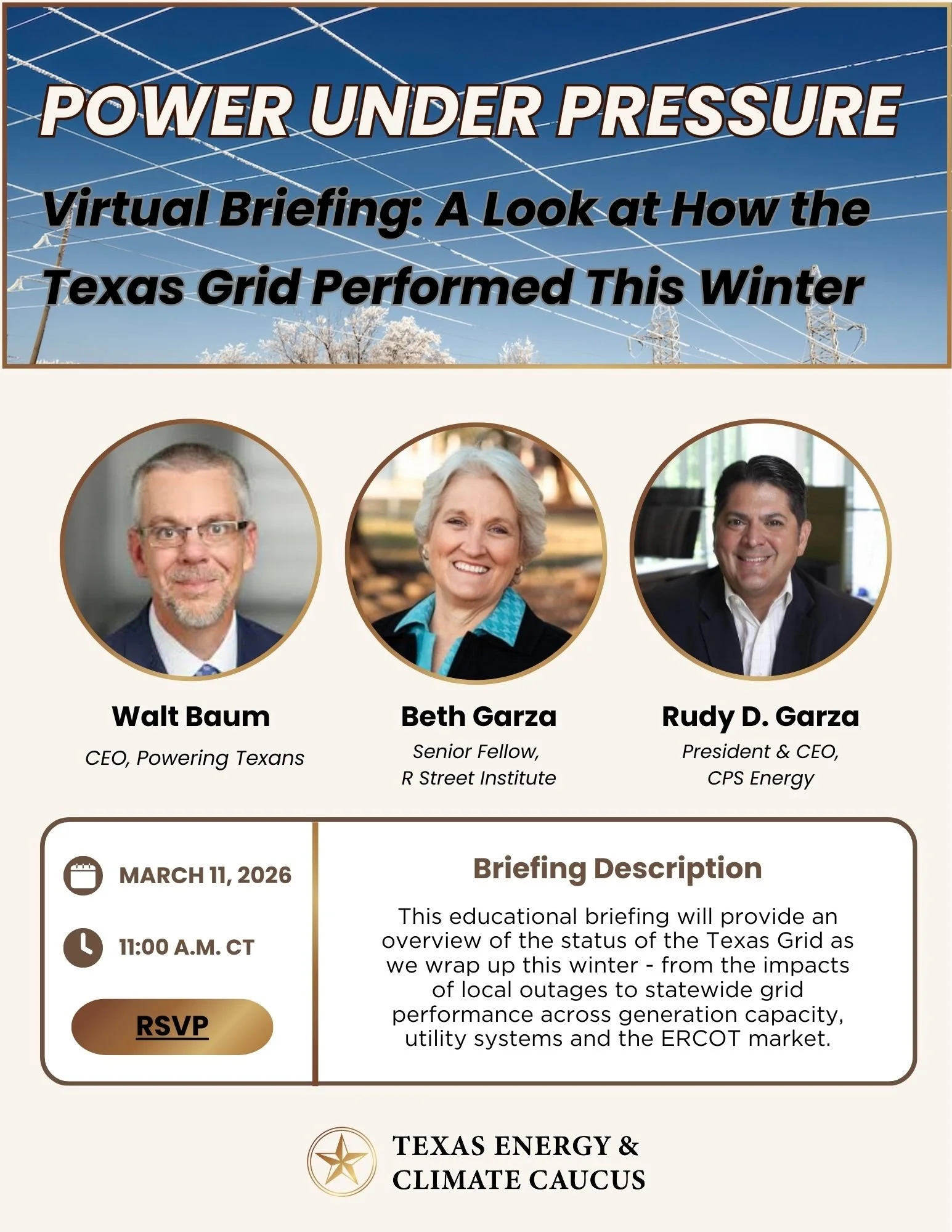 POWER UNDER PRESSURE

Virtual Briefing: A Look at How the Texas Grid Performed This Winter

Walt Baum
CEO, Powering Texans

Beth Garza
Senior Fellow,
R Street Institute

Rudy D. Garza
President & CEO,
CPS Energy

MARCH 11, 2026

11:00 A.M. CT

RSVP

Briefing Description

This educational briefing will provide an overview of the status of the Texas Grid as we wrap up this winter - from the impacts of local outages to statewide grid performance across generation capacity, utility systems and the ERCOT market.

TEXAS ENERGY &
CLIMATE CAUCUS